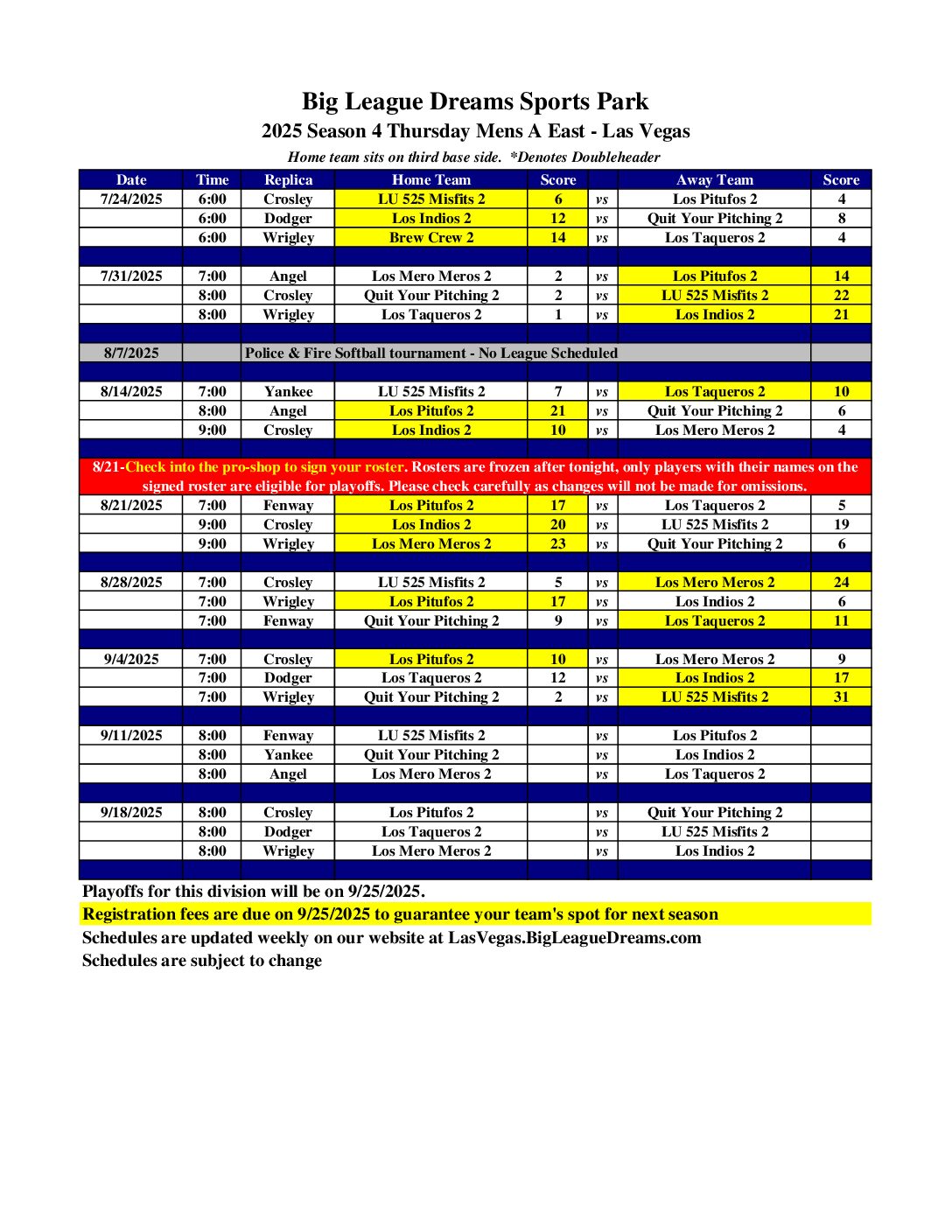 Big League Dreams Sports Park
2025 Season 4 Thursday Mens A East - Las Vegas
Home team sits on third base side. *Denotes Doubleheader

| Date | Time | Replica | Home Team | Score | | Away Team | Score |
|---|---|---|---|---|---|---|---|
| 7/24/2025 | 6:00 | Crosley | LU 525 Misfits 2 | 6 | vs | Los Pitufos 2 | 4 |
| | 6:00 | Dodger | Los Indios 2 | 12 | vs | Quit Your Pitching 2 | 8 |
| | 6:00 | Wrigley | Brew Crew 2 | 14 | vs | Los Taqueros 2 | 4 |
| | | | | | | | |
| 7/31/2025 | 7:00 | Angel | Los Mero Meros 2 | 2 | vs | Los Pitufos 2 | 14 |
| | 8:00 | Crosley | Quit Your Pitching 2 | 2 | vs | LU 525 Misfits 2 | 22 |
| | 8:00 | Wrigley | Los Taqueros 2 | 1 | vs | Los Indios 2 | 21 |
| | | | | | | | |
| 8/7/2025 | | Police & Fire Softball tournament - No League Scheduled | | | | | |
| | | | | | | | |
| 8/14/2025 | 7:00 | Yankee | LU 525 Misfits 2 | 7 | vs | Los Taqueros 2 | 10 |
| | 8:00 | Angel | Los Pitufos 2 | 21 | vs | Quit Your Pitching 2 | 6 |
| | 9:00 | Crosley | Los Indios 2 | 10 | vs | Los Mero Meros 2 | 4 |
| | | | | | | | |
| 8/21-Check into the pro-shop to sign your roster. Rosters are frozen after tonight, only players with their names on the signed roster are eligible for playoffs. Please check carefully as changes will not be made for omissions. | | | | | | | |
| 8/21/2025 | 7:00 | Fenway | Los Pitufos 2 | 17 | vs | Los Taqueros 2 | 5 |
| | 9:00 | Crosley | Los Indios 2 | 20 | vs | LU 525 Misfits 2 | 19 |
| | 9:00 | Wrigley | Los Mero Meros 2 | 23 | vs | Quit Your Pitching 2 | 6 |
| | | | | | | | |
| 8/28/2025 | 7:00 | Crosley | LU 525 Misfits 2 | 5 | vs | Los Mero Meros 2 | 24 |
| | 7:00 | Wrigley | Los Pitufos 2 | 17 | vs | Los Indios 2 | 6 |
| | 7:00 | Fenway | Quit Your Pitching 2 | 9 | vs | Los Taqueros 2 | 11 |
| | | | | | | | |
| 9/4/2025 | 7:00 | Crosley | Los Pitufos 2 | 10 | vs | Los Mero Meros 2 | 9 |
| | 7:00 | Dodger | Los Taqueros 2 | 12 | vs | Los Indios 2 | 17 |
| | 7:00 | Wrigley | Quit Your Pitching 2 | 2 | vs | LU 525 Misfits 2 | 31 |
| | | | | | | | |
| 9/11/2025 | 8:00 | Fenway | LU 525 Misfits 2 | | vs | Los Pitufos 2 | |
| | 8:00 | Yankee | Quit Your Pitching 2 | | vs | Los Indios 2 | |
| | 8:00 | Angel | Los Mero Meros 2 | | vs | Los Taqueros 2 | |
| | | | | | | | |
| 9/18/2025 | 8:00 | Crosley | Los Pitufos 2 | | vs | Quit Your Pitching 2 | |
| | 8:00 | Dodger | Los Taqueros 2 | | vs | LU 525 Misfits 2 | |
| | 8:00 | Wrigley | Los Mero Meros 2 | | vs | Los Indios 2 | |

Playoffs for this division will be on 9/25/2025.
Registration fees are due on 9/25/2025 to guarantee your team's spot for next season
Schedules are updated weekly on our website at LasVegas.BigLeagueDreams.com
Schedules are subject to change